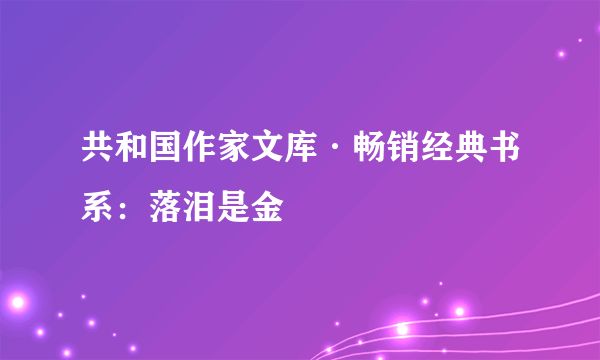 共和国作家文库·畅销经典书系：落泪是金